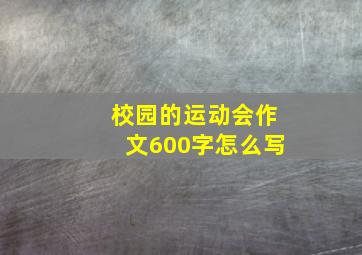 校园的运动会作文600字怎么写